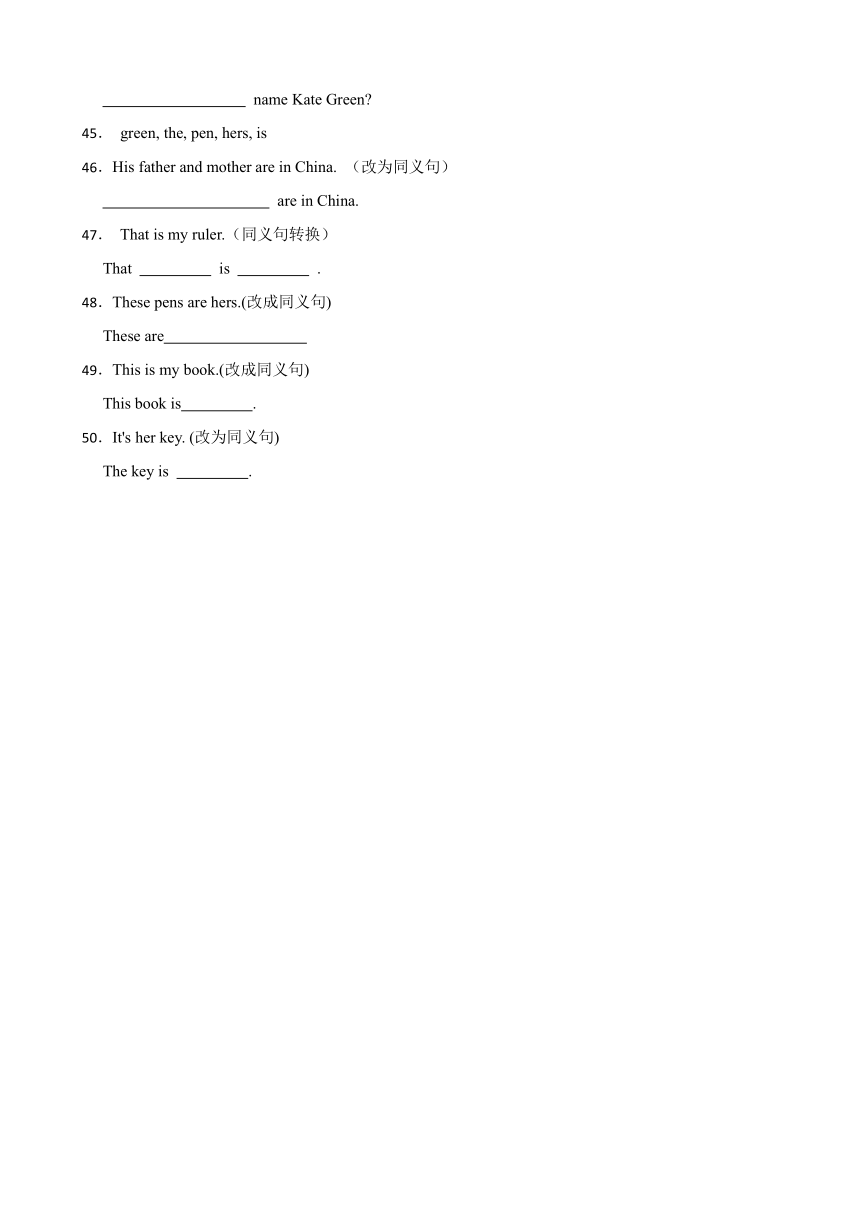 __________________ name Kate Green?

45． green, the, pen, hers, is

46．His father and mother are in China. （改为同义句）

_____________________ are in China.

47． That is my ruler.（同义句转换）

That _________ is _________ .

48．These pens are hers.(改成同义句)

These are__________________

49．This is my book.(改成同义句)

This book is_________.

50．It's her key. (改为同义句)

The key is _________.